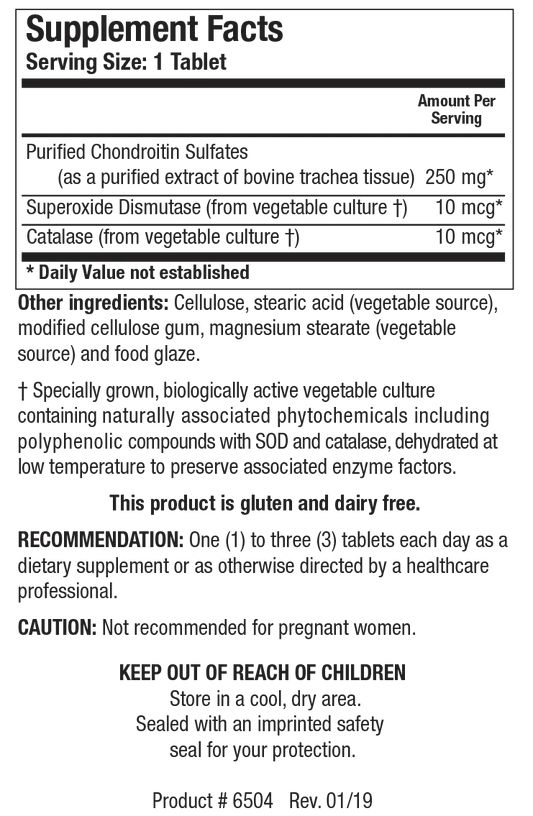 Supplement Facts
Serving Size: 1 Tablet

| | Amount Per Serving |
|---|---|
| Purified Chondroitin Sulfates (as a purified extract of bovine trachea tissue) | 250 mg* |
| Superoxide Dismutase (from vegetable culture †) | 10 mcg* |
| Catalase (from vegetable culture †) | 10 mcg* |

* Daily Value not established

Other ingredients: Cellulose, stearic acid (vegetable source), modified cellulose gum, magnesium stearate (vegetable source) and food glaze.

† Specially grown, biologically active vegetable culture containing naturally associated phytochemicals including polyphenolic compounds with SOD and catalase, dehydrated at low temperature to preserve associated enzyme factors.

This product is gluten and dairy free.

RECOMMENDATION: One (1) to three (3) tablets each day as a dietary supplement or as otherwise directed by a healthcare professional.

CAUTION: Not recommended for pregnant women.

KEEP OUT OF REACH OF CHILDREN
Store in a cool, dry area.
Sealed with an imprinted safety seal for your protection.

Product # 6504 Rev. 01/19